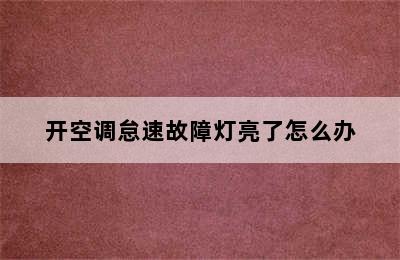 开空调怠速故障灯亮了怎么办